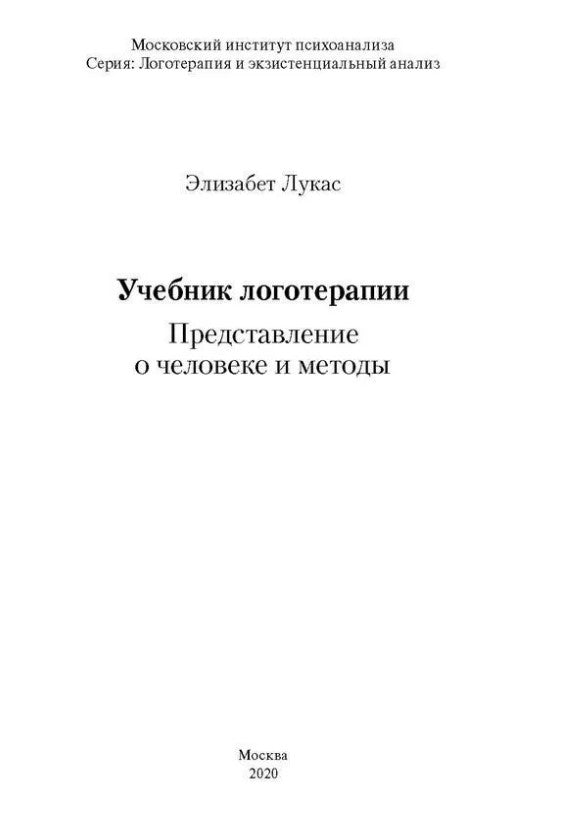 Московский институт психоанализа
Серия: Логотерапия и экзистенциальный анализ

Элизабет Лукас

Учебник логотерапии

Представление
о человеке и методы

Москва
2020